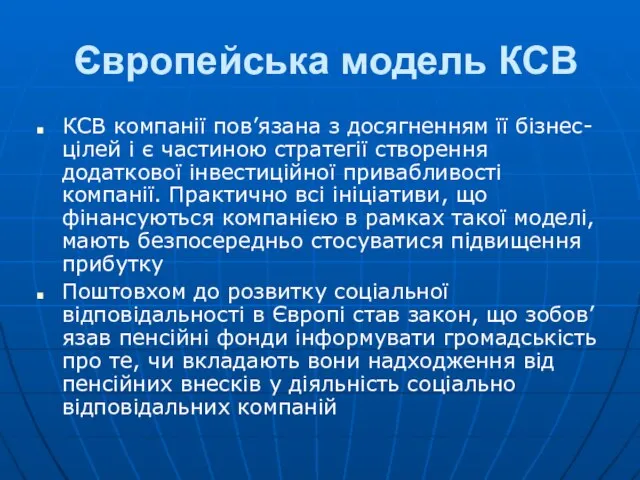 Європейська модель КСВ

КСВ компанії пов’язана з досягненням її бізнес-цілей і є частиною стратегії створення додаткової інвестиційної привабливості компанії. Практично всі ініціативи, що фінансуються компанією в рамках такої моделі, мають безпосередньо стосуватися підвищення прибутку

Поштовхом до розвитку соціальної відповідальності в Європі став закон, що зобов’язав пенсійні фонди інформувати громадськість про те, чи вкладають вони надходження від пенсійних внесків у діяльність соціально відповідальних компаній